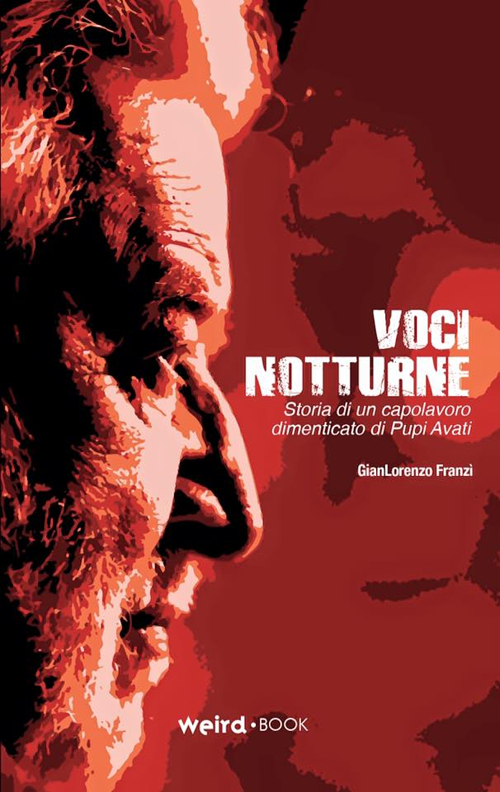 VOCI
NOTTURNE

Storia di un capolavoro dimenticato di Pupi Avati

GianLorenzo Franzì

weird • BOOK